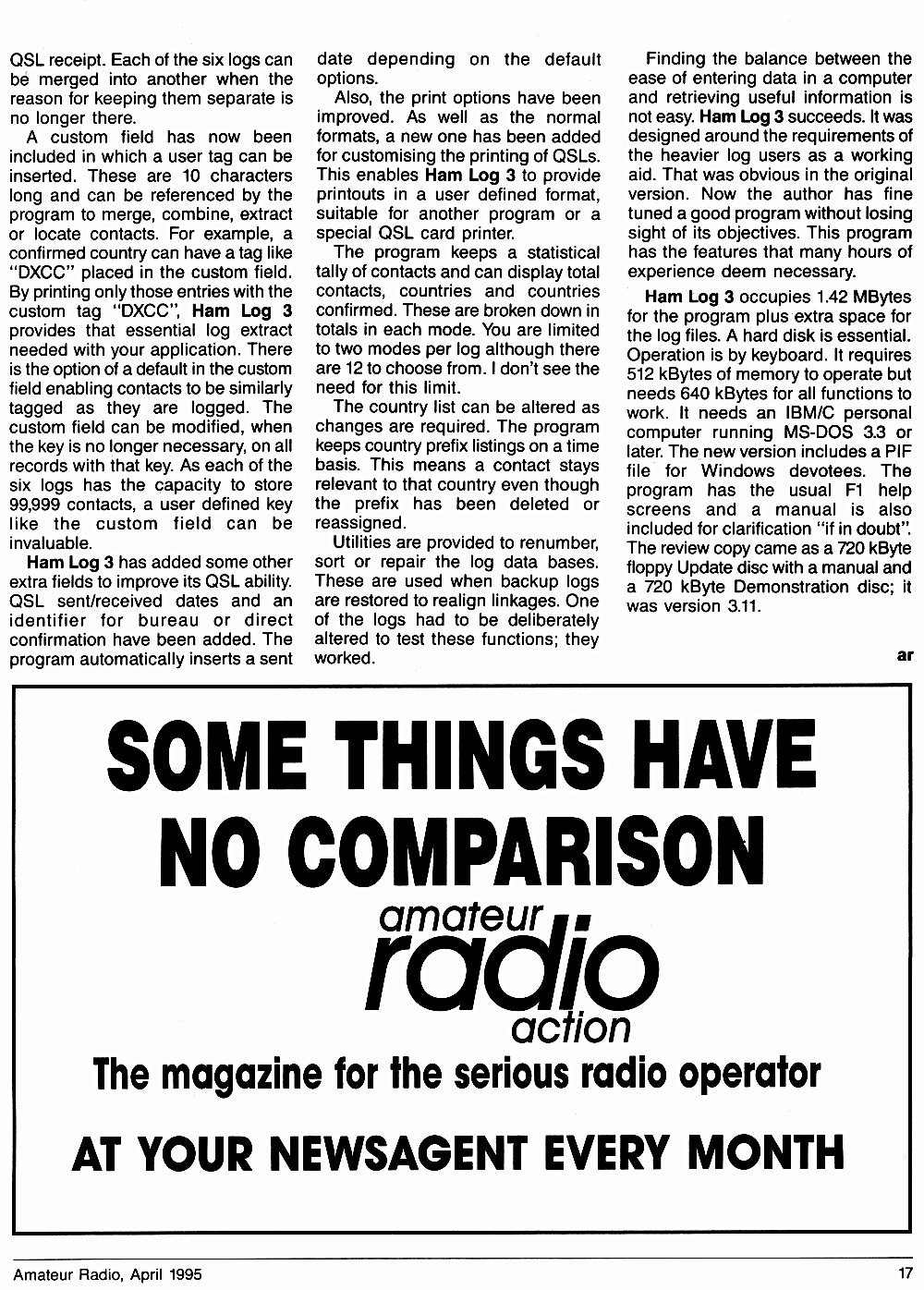 QSL receipt. Each of the six logs can be merged into another when the reason for keeping them separate is no longer there.

A custom field has now been included in which a user tag can be inserted. These are 10 characters long and can be referenced by the program to merge, combine, extract or locate contacts. For example, a confirmed country can have a tag like "DXCC" placed in the custom field. By printing only those entries with the custom tag "DXCC", Ham Log 3 provides that essential log extract needed with your application. There is the option of a default in the custom field enabling contacts to be similarly tagged as they are logged. The custom field can be modified, when the key is no longer necessary, on all records with that key. As each of the six logs has the capacity to store 99,999 contacts, a user defined key like the custom field can be invaluable.

Ham Log 3 has added some other extra fields to improve its QSL ability. QSL sent/received dates and an identifier for bureau or direct confirmation have been added. The program automatically inserts a sent date depending on the default options.

Also, the print options have been improved. As well as the normal formats, a new one has been added for customising the printing of QSLs. This enables Ham Log 3 to provide printouts in a user defined format, suitable for another program or a special QSL card printer.

The program keeps a statistical tally of contacts and can display total contacts, countries and countries confirmed. These are broken down in totals in each mode. You are limited to two modes per log although there are 12 to choose from. I don't see the need for this limit.

The country list can be altered as changes are required. The program keeps country prefix listings on a time basis. This means a contact stays relevant to that country even though the prefix has been deleted or reassigned.

Utilities are provided to renumber, sort or repair the log data bases. These are used when backup logs are restored to realign linkages. One of the logs had to be deliberately altered to test these functions; they worked.

Finding the balance between the ease of entering data in a computer and retrieving useful information is not easy. Ham Log 3 succeeds. It was designed around the requirements of the heavier log users as a working aid. That was obvious in the original version. Now the author has fine tuned a good program without losing sight of its objectives. This program has the features that many hours of experience deem necessary.

Ham Log 3 occupies 1.42 MBytes for the program plus extra space for the log files. A hard disk is essential. Operation is by keyboard. It requires 512 kBytes of memory to operate but needs 640 kBytes for all functions to work. It needs an IBM/C personal computer running MS-DOS 3.3 or later. The new version includes a PIF file for Windows devotees. The program has the usual F1 help screens and a manual is also included for clarification "if in doubt". The review copy came as a 720 kByte floppy Update disc with a manual and a 720 kByte Demonstration disc; it was version 3.11.

ar

SOME THINGS HAVE NO COMPARISON

amateur radio action

The magazine for the serious radio operator

AT YOUR NEWSAGENT EVERY MONTH

Amateur Radio, April 1995

17